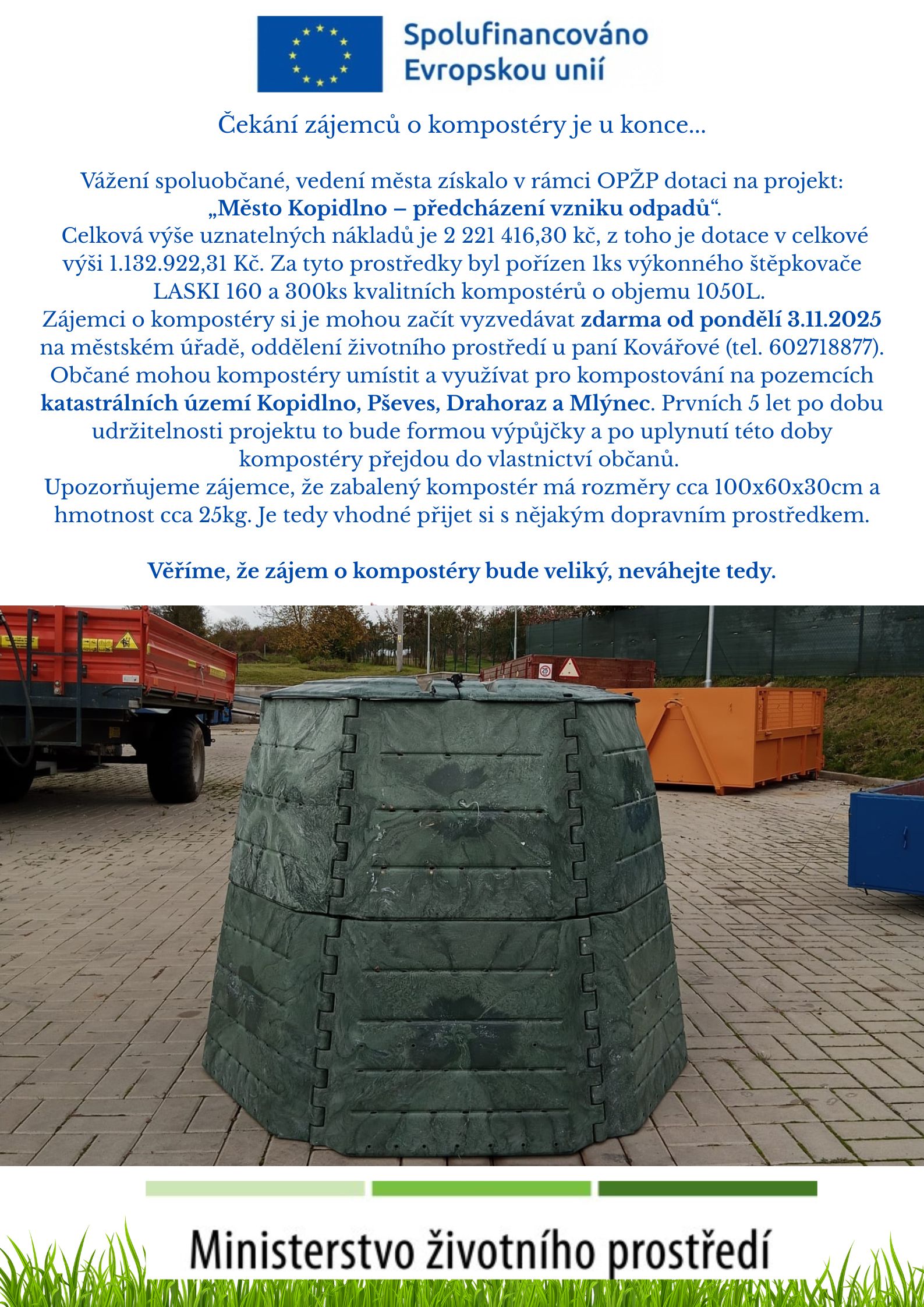 Spolufinancováno Evropskou unií

Čekání zájemců o kompostéry je u konce...

Vážení spoluobčané, vedení města získalo v rámci OPŽP dotaci na projekt: „Město Kopidlno – předcházení vzniku odpadů“.
Celková výše uznatelných nákladů je 2 221 416,30 kč, z toho je dotace v celkové výši 1.132.922,31 Kč. Za tyto prostředky byl pořízen 1ks výkonného štěpkovače LASKI 160 a 300ks kvalitních kompostérů o objemu 1050L.
Zájemci o kompostéry si je mohou začít vyzvedávat zdarma od pondělí 3.11.2025 na městském úřadě, oddělení životního prostředí u paní Kovářové (tel. 602718877).
Občané mohou kompostéry umístit a využívat pro kompostování na pozemcích katastrálních území Kopidlno, Pševes, Drahoraz a Mlýnec. Prvních 5 let po dobu udržitelnosti projektu to bude formou výpůjčky a po uplynutí této doby kompostéry přejdou do vlastnictví občanů.
Upozorňujeme zájemce, že zabalený kompostér má rozměry cca 100x60x30cm a hmotnost cca 25kg. Je tedy vhodné přijet si s nějakým dopravním prostředkem.

Věříme, že zájem o kompostéry bude veliký, neváhejte tedy.

25

Ministerstvo životního prostředí